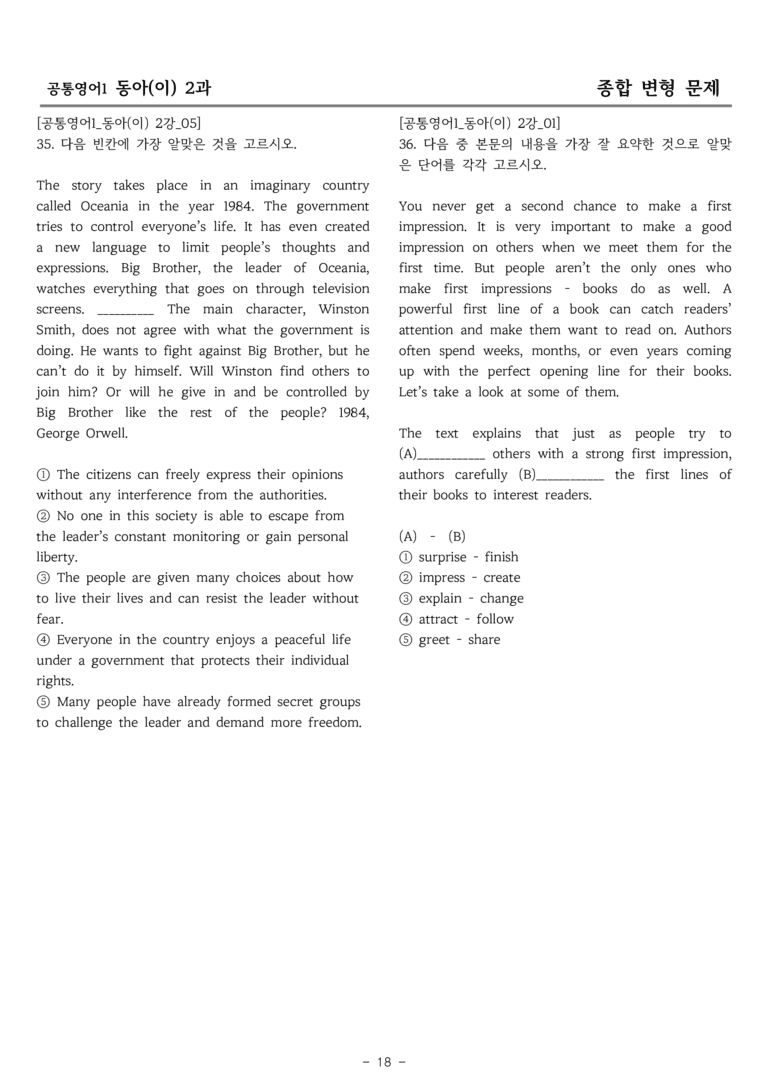 공통영어1 동아(이) 2과

종합 변형 문제

[공통영어1_동아(이) 2강_05]
35. 다음 빈칸에 가장 알맞은 것을 고르시오.

The story takes place in an imaginary country called Oceania in the year 1984. The government tries to control everyone's life. It has even created a new language to limit people's thoughts and expressions. Big Brother, the leader of Oceania, watches everything that goes on through television screens. ____ The main character, Winston Smith, does not agree with what the government is doing. He wants to fight against Big Brother, but he can't do it by himself. Will Winston find others to join him? Or will he give in and be controlled by Big Brother like the rest of the people? 1984, George Orwell.

① The citizens can freely express their opinions without any interference from the authorities.
② No one in this society is able to escape from the leader's constant monitoring or gain personal liberty.
③ The people are given many choices about how to live their lives and can resist the leader without fear.
④ Everyone in the country enjoys a peaceful life under a government that protects their individual rights.
⑤ Many people have already formed secret groups to challenge the leader and demand more freedom.

[공통영어1_동아(이) 2강_01]
36. 다음 중 본문의 내용을 가장 잘 요약한 것으로 알맞은 단어를 각각 고르시오.

You never get a second chance to make a first impression. It is very important to make a good impression on others when we meet them for the first time. But people aren't the only ones who make first impressions - books do as well. A powerful first line of a book can catch readers' attention and make them want to read on. Authors often spend weeks, months, or even years coming up with the perfect opening line for their books. Let's take a look at some of them.

The text explains that just as people try to (A)____ others with a strong first impression, authors carefully (B)____ the first lines of their books to interest readers.

(A) - (B)
① surprise - finish
② impress - create
③ explain - change
④ attract - follow
⑤ greet - share

- 18 -